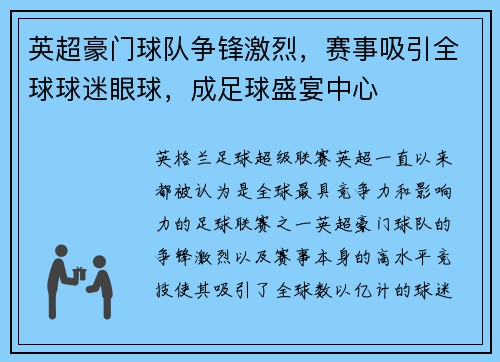 英超豪门球队争锋激烈，赛事吸引全球球迷眼球，成足球盛宴中心

英格兰足球超级联赛英超一直以来都被认为是全球最具竞争力和影响力的足球联赛之一英超豪门球队的争锋激烈以及赛事本身的高水平竞技使其吸引了全球数以亿计的球迷